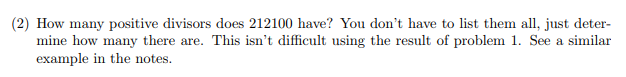 (2) How many positive divisors does 212100 have? You don't have to list them all, just determine how many there are. This isn't difficult using the result of problem 1. See a similar example in the notes.